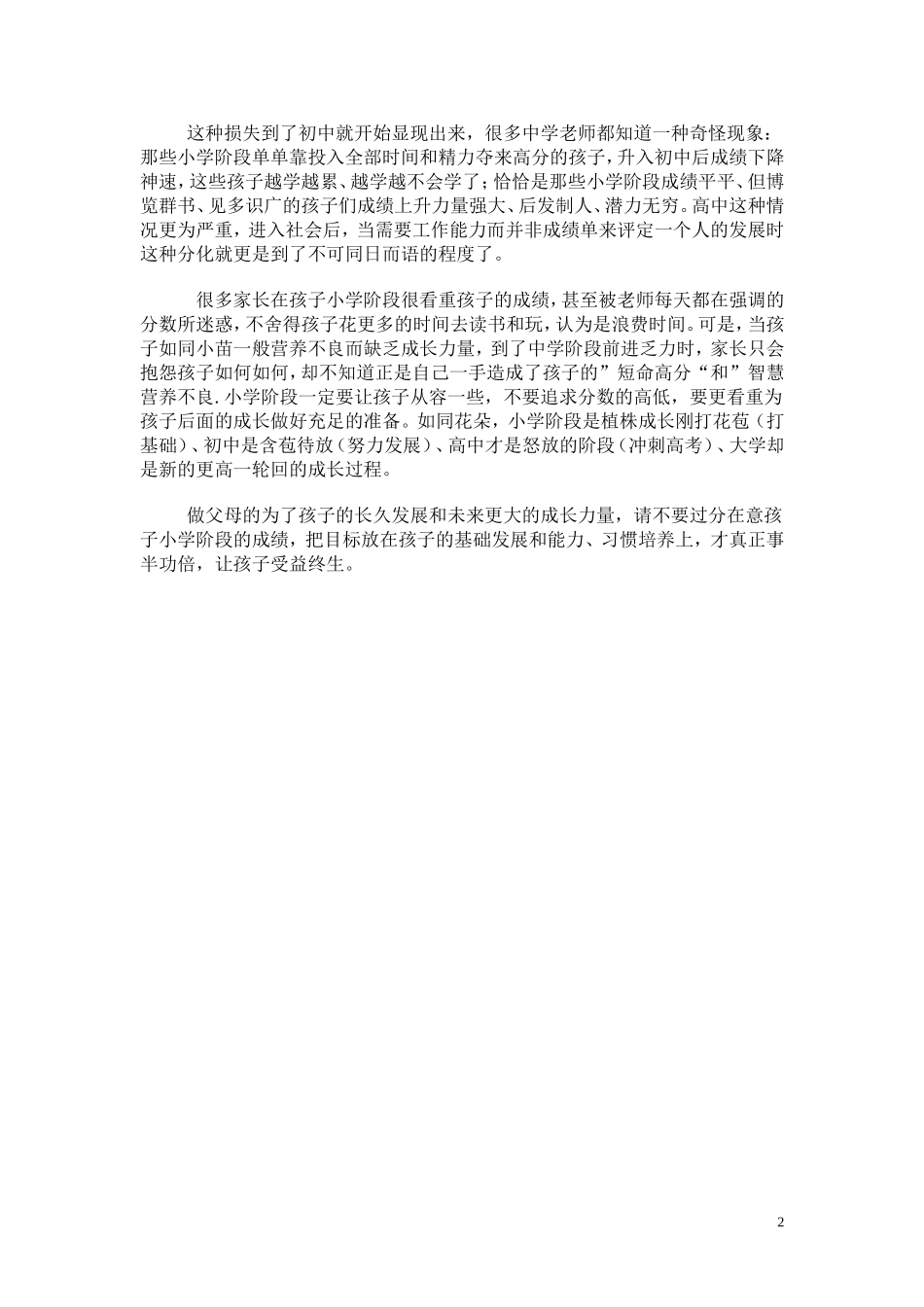 这种损失到了初中就开始显现出来，很多中学老师都知道一种奇怪现象：那些小学阶段单单靠投入全部时间和精力夺来高分的孩子，升入初中后成绩下降神速，这些孩子越学越累、越学越不会学了；恰恰是那些小学阶段成绩平平、但博览群书、见多识广的孩子们成绩上升力量强大、后发制人、潜力无穷。高中这种情况更为严重，进入社会后，当需要工作能力而并非成绩单来评定一个人的发展时这种分化就更是到了不可同日而语的程度了。

很多家长在孩子小学阶段很看重孩子的成绩，甚至被老师每天都在强调的分数所迷惑，不舍得孩子花更多的时间去读书和玩，认为是浪费时间。可是，当孩子如同小苗一般营养不良而缺乏成长力量，到了中学阶段前进乏力时，家长只会抱怨孩子如何如何，却不知道正是自己一手造成了孩子的”短命高分“和”智慧营养不良.小学阶段一定要让孩子从容一些，不要追求分数的高低，要更看重为孩子后面的成长做好充足的准备。如同花朵，小学阶段是植株成长刚打花苞（打基础）、初中是含苞待放（努力发展）、高中才是怒放的阶段（冲刺高考）、大学却是新的更高一轮回的成长过程。

做父母的为了孩子的长久发展和未来更大的成长力量，请不要过分在意孩子小学阶段的成绩，把目标放在孩子的基础发展和能力、习惯培养上，才真正事半功倍，让孩子受益终生。

2